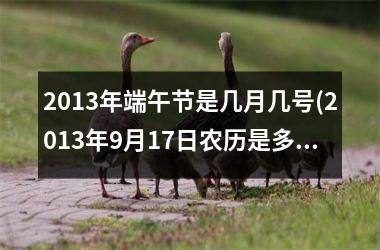 2013年端午节是几月几号(2013年9月17日农历是多...